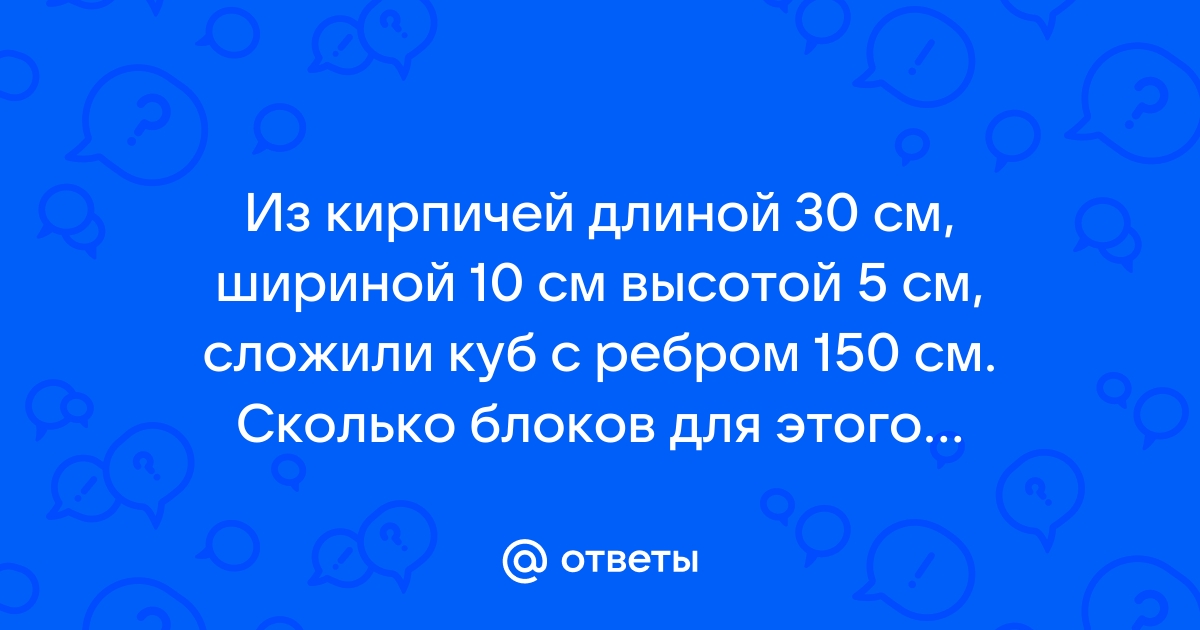 Из кирпичей длиной 30 см, шириной 10 см высотой 5 см, сложили куб с ребром 150 см. Сколько блоков для этого...

@ ответы